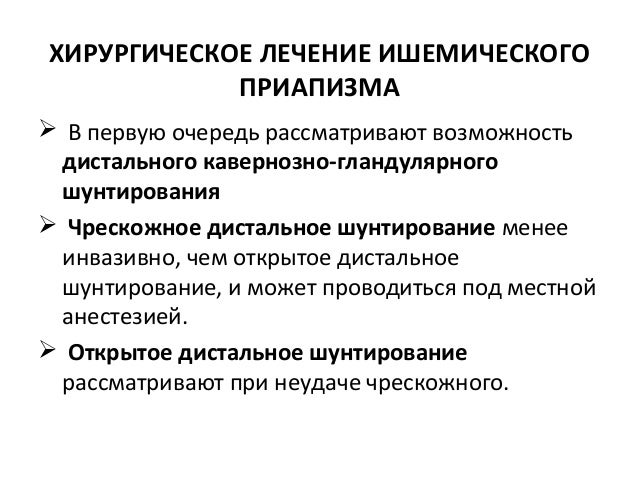 ХИРУРГИЧЕСКОЕ ЛЕЧЕНИЕ ИШЕМИЧЕСКОГО ПРИАПИЗМА

➢ В первую очередь рассматривают возможность дистального кавернозно-гландулярного шунтирования

➢ Чрескожное дистальное шунтирование менее инвазивно, чем открытое дистальное шунтирование, и может проводиться под местной анестезией.

➢ Открытое дистальное шунтирование рассматривают при неудаче чрескожного.